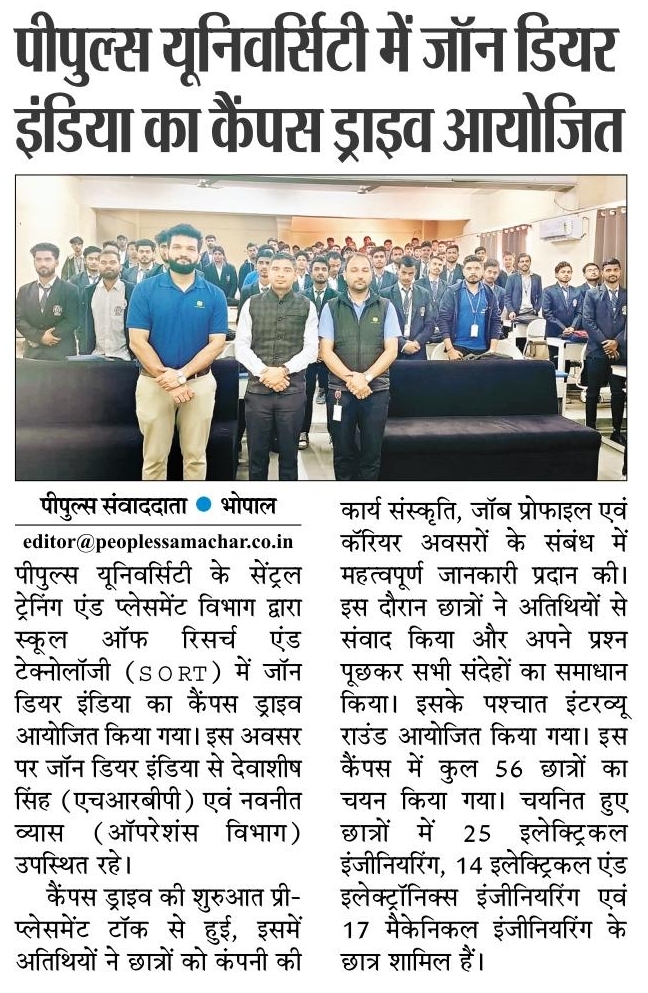 पीपुल्स यूनिवर्सिटी में जॉन डियर इंडिया का कैंपस ड्राइव आयोजित

पीपुल्स संवाददाता ● भोपाल
editor@peoplessamachar.co.in

पीपुल्स यूनिवर्सिटी के सेंट्रल ट्रेनिंग एंड प्लेसमेंट विभाग द्वारा स्कूल ऑफ रिसर्च एंड टेक्नोलॉजी (SORT) में जॉन डियर इंडिया का कैंपस ड्राइव आयोजित किया गया। इस अवसर पर जॉन डियर इंडिया से देवाशीष सिंह (एचआरबीपी) एवं नवनीत व्यास (ऑपरेशंस विभाग) उपस्थित रहे।

कैंपस ड्राइव की शुरुआत प्री-प्लेसमेंट टॉक से हुई, इसमें अतिथियों ने छात्रों को कंपनी की कार्य संस्कृति, जॉब प्रोफाइल एवं कॅरियर अवसरों के संबंध में महत्वपूर्ण जानकारी प्रदान की। इस दौरान छात्रों ने अतिथियों से संवाद किया और अपने प्रश्न पूछकर सभी संदेहों का समाधान किया। इसके पश्चात इंटरव्यू राउंड आयोजित किया गया। इस कैंपस में कुल 56 छात्रों का चयन किया गया। चयनित हुए छात्रों में 25 इलेक्ट्रिकल इंजीनियरिंग, 14 इलेक्ट्रिकल एंड इलेक्ट्रॉनिक्स इंजीनियरिंग एवं 17 मैकेनिकल इंजीनियरिंग के छात्र शामिल हैं।